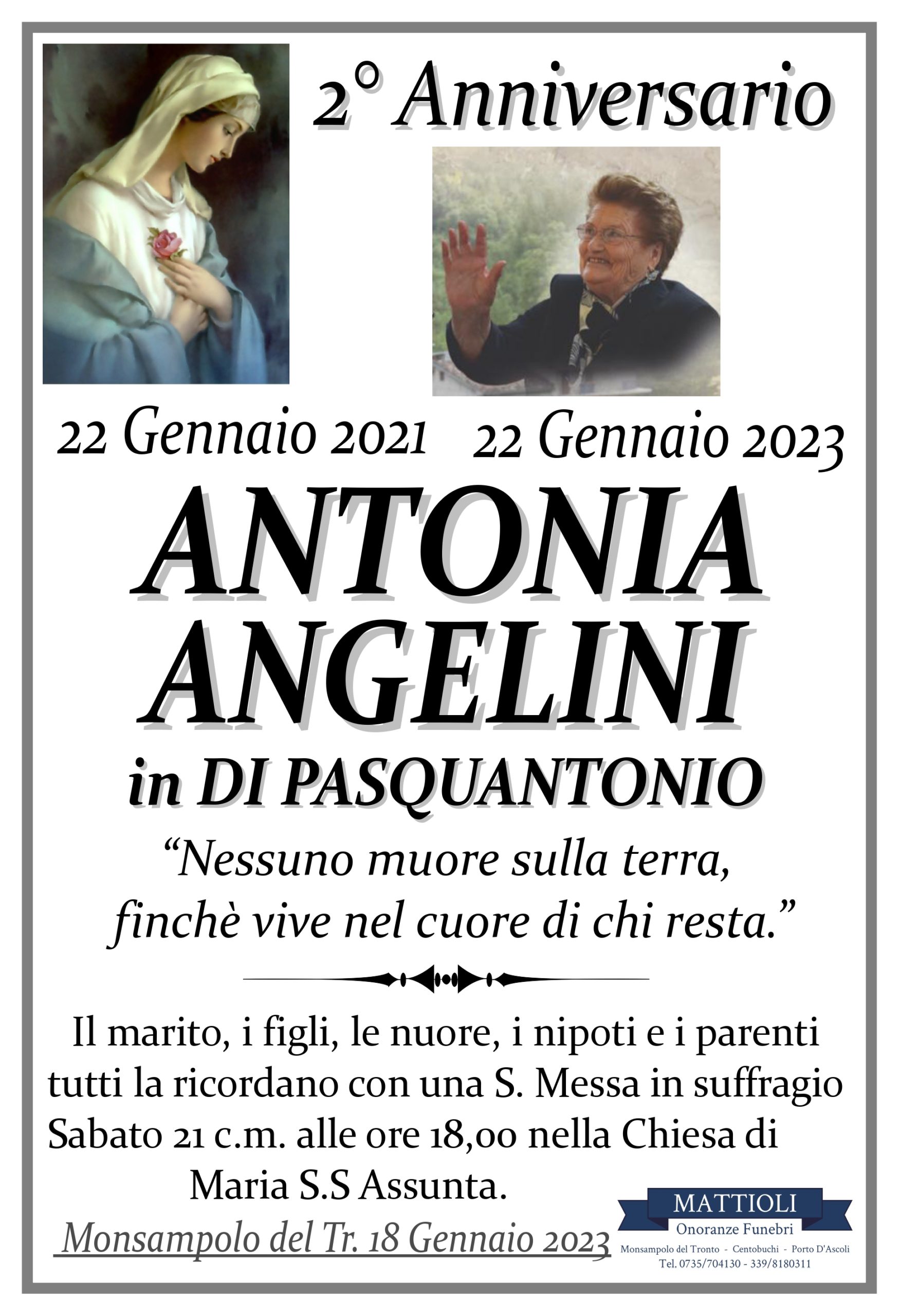 2° Anniversario

22 Gennaio 2021 22 Gennaio 2023

ANTONIA ANGELINI

in DI PASQUANTONIO

“Nessuno muore sulla terra, finchè vive nel cuore di chi resta.”

Il marito, i figli, le nuore, i nipoti e i parenti tutti la ricordano con una S. Messa in suffragio Sabato 21 c.m. alle ore 18,00 nella Chiesa di Maria S.S Assunta.

Monsampolo del Tr. 18 Gennaio 2023

MATTIOLI
Onoranze Funebri
Monsampolo del Tronto - Centobuchi - Porto D'Ascoli
Tel. 0735/704130 - 339/8180311